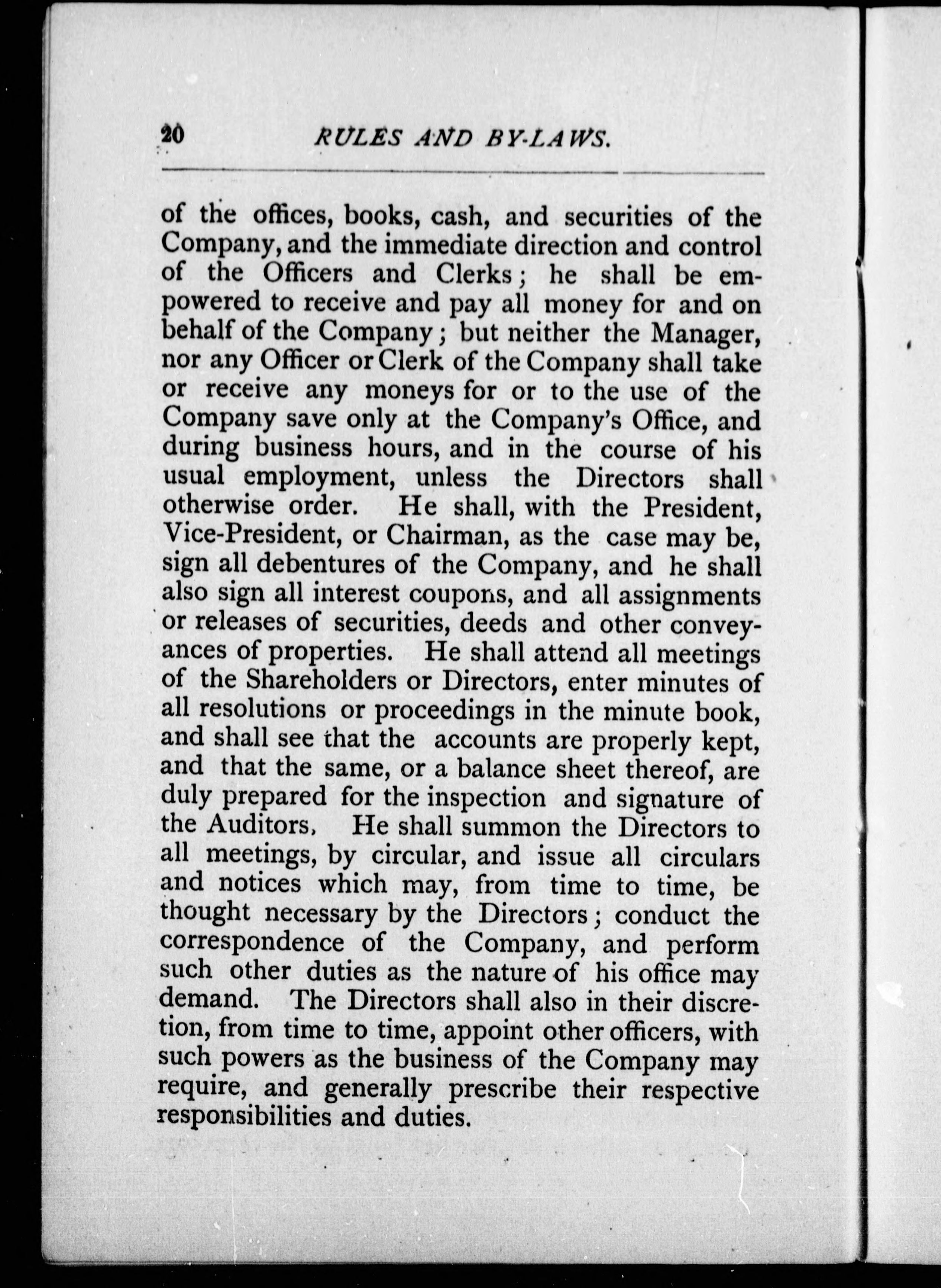 20 RULES AND BY-LAWS.

of the offices, books, cash, and securities of the Company, and the immediate direction and control of the Officers and Clerks; he shall be empowered to receive and pay all money for and on behalf of the Company; but neither the Manager, nor any Officer or Clerk of the Company shall take or receive any moneys for or to the use of the Company save only at the Company's Office, and during business hours, and in the course of his usual employment, unless the Directors shall otherwise order. He shall, with the President, Vice-President, or Chairman, as the case may be, sign all debentures of the Company, and he shall also sign all interest coupons, and all assignments or releases of securities, deeds and other conveyances of properties. He shall attend all meetings of the Shareholders or Directors, enter minutes of all resolutions or proceedings in the minute book, and shall see that the accounts are properly kept, and that the same, or a balance sheet thereof, are duly prepared for the inspection and signature of the Auditors. He shall summon the Directors to all meetings, by circular, and issue all circulars and notices which may, from time to time, be thought necessary by the Directors; conduct the correspondence of the Company, and perform such other duties as the nature of his office may demand. The Directors shall also in their discretion, from time to time, appoint other officers, with such powers as the business of the Company may require, and generally prescribe their respective responsibilities and duties.